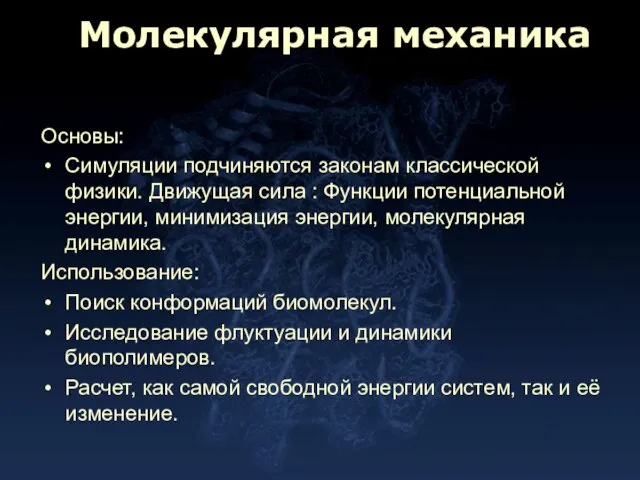 Молекулярная механика

Основы:
• Симуляции подчиняются законам классической физики. Движущая сила : Функции потенциальной энергии, минимизация энергии, молекулярная динамика.

Использование:
• Поиск конформаций биомолекул.
• Исследование флуктуации и динамики биополимеров.
• Расчет, как самой свободной энергии систем, так и её изменение.